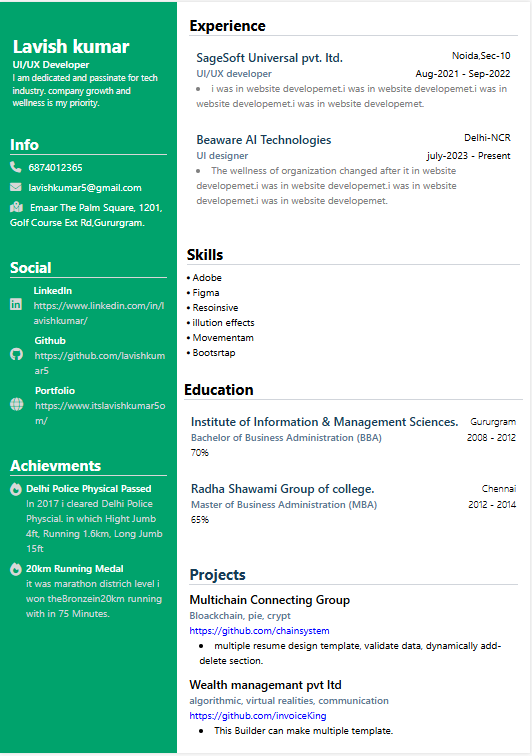 Lavish kumar
UI/UX Developer
I am dedicated and passinate for tech industry. company growth and wellness is my priority.

Info
6874012365
lavishkumar5@gmail.com
Emaar The Palm Square, 1201, Golf Course Ext Rd,Gururgram.

Social
LinkedIn
https://www.linkedin.com/in/lavishkumar/
Github
https://github.com/lavishkumar5
Portfolio
https://www.itslavishkumar5om/

Achievments
Delhi Police Physical Passed
In 2017 i cleared Delhi Police Physcial. in which Hight Jumb 4ft, Running 1.6km, Long Jumb 15ft
20km Running Medal
it was marathon districh level i won theBronzein20km running with in 75 Minutes.

Experience
SageSoft Universal pvt. ltd.
Noida,Sec-10
UI/UX developer
Aug-2021 - Sep-2022
• i was in website developemet.i was in website developemet.i was in website developemet.i was in website developemet.

Beaware AI Technologies
Delhi-NCR
UI designer
july-2023 - Present
• The wellness of organization changed after it in website developemet.i was in website developemet.i was in website developemet.i was in website developemet.

Skills
• Adobe
• Figma
• Resoinsive
• illution effects
• Movementam
• Bootsrtap

Education
Institute of Information & Management Sciences.
Gururgram
Bachelor of Business Administration (BBA)
2008 - 2012
70%

Radha Shawami Group of college.
Chennai
Master of Business Administration (MBA)
2012 - 2014
65%

Projects
Multichain Connecting Group
Bloackchain, pie, crypt
https://github.com/chainsystem
• multiple resume design template, validate data, dynamically add-delete section.

Wealth managemant pvt ltd
algorithmic, virtual realities, communication
https://github.com/invoiceKing
• This Builder can make multiple template.